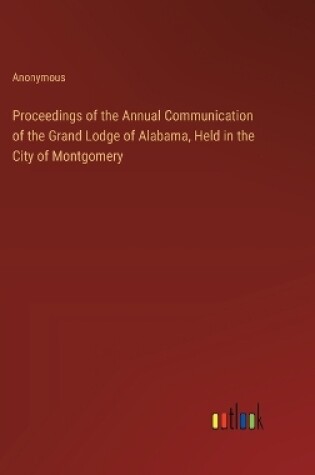 Anonymous

Proceedings of the Annual Communication of the Grand Lodge of Alabama, Held in the City of Montgomery

outlook